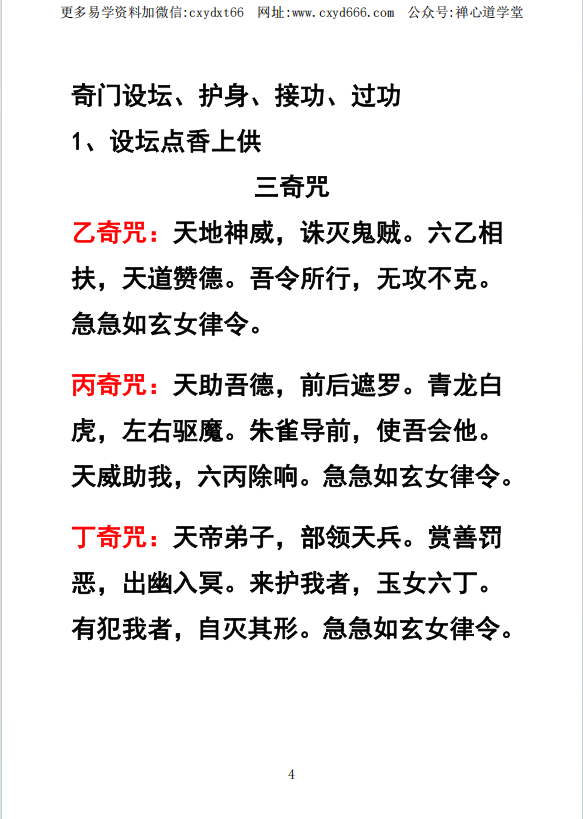 更多易学资料加微信:cxydxt66 网址:www.cxyd666.com 公众号:禅心道学堂

奇门设坛、护身、接功、过功

1、设坛点香上供

三奇咒

乙奇咒：天地神威，诛灭鬼贼。六乙相扶，天道赞德。吾令所行，无攻不克。急急如玄女律令。

丙奇咒：天助吾德，前后遮罗。青龙白虎，左右驱魔。朱雀导前，使吾会他。天威助我，六丙除响。急急如玄女律令。

丁奇咒：天帝弟子，部领天兵。赏善罚恶，出幽入冥。来护我者，玉女六丁。有犯我者，自灭其形。急急如玄女律令。

4